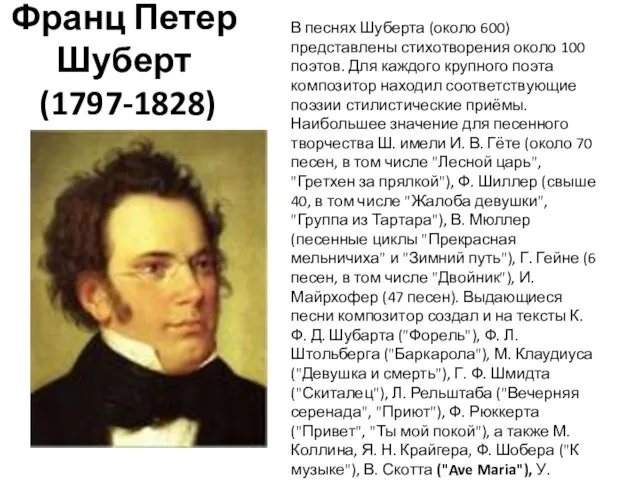 Франц Петер Шуберт (1797-1828)

В песнях Шуберта (около 600) представлены стихотворения около 100 поэтов. Для каждого крупного поэта композитор находил соответствующие поэзии стилистические приёмы. Наибольшее значение для песенного творчества Ш. имели И. В. Гёте (около 70 песен, в том числе "Лесной царь", "Гретхен за прялкой"), Ф. Шиллер (свыше 40, в том числе "Жалоба девушки", "Группа из Тартара"), В. Мюллер (песенные циклы "Прекрасная мельничиха" и "Зимний путь"), Г. Гейне (6 песен, в том числе "Двойник"), И. Майрхофер (47 песен). Выдающиеся песни композитор создал и на тексты К. Ф. Д. Шубарта ("Форель"), Ф. Л. Штольберга ("Баркарола"), М. Клаудиуса ("Девушка и смерть"), Г. Ф. Шмидта ("Скиталец"), Л. Рельштаба ("Вечерняя серенада", "Приют"), Ф. Рюккерта ("Привет", "Ты мой покой"), а также М. Коллина, Я. Н. Крайгера, Ф. Шобера ("К музыке"), В. Скотта ("Ave Maria"), У.